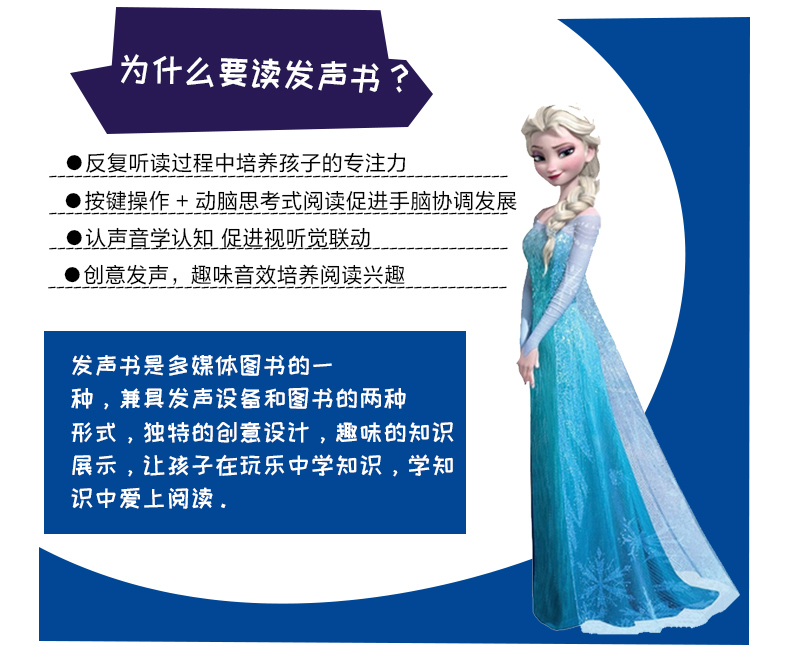 为什么要读发声书？

●反复听读过程中培养孩子的专注力

●按键操作 + 动脑思考式阅读促进手脑协调发展

●认声音学认知 促进视听觉联动

●创意发声，趣味音效培养阅读兴趣

发声书是多媒体图书的一种，兼具发声设备和图书的两种形式，独特的创意设计，趣味的知识展示，让孩子在玩乐中学知识，学知识中爱上阅读．